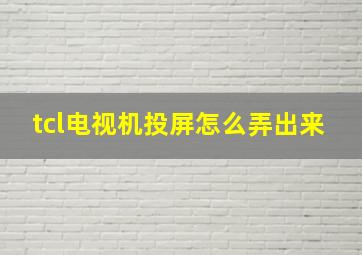 tcl电视机投屏怎么弄出来